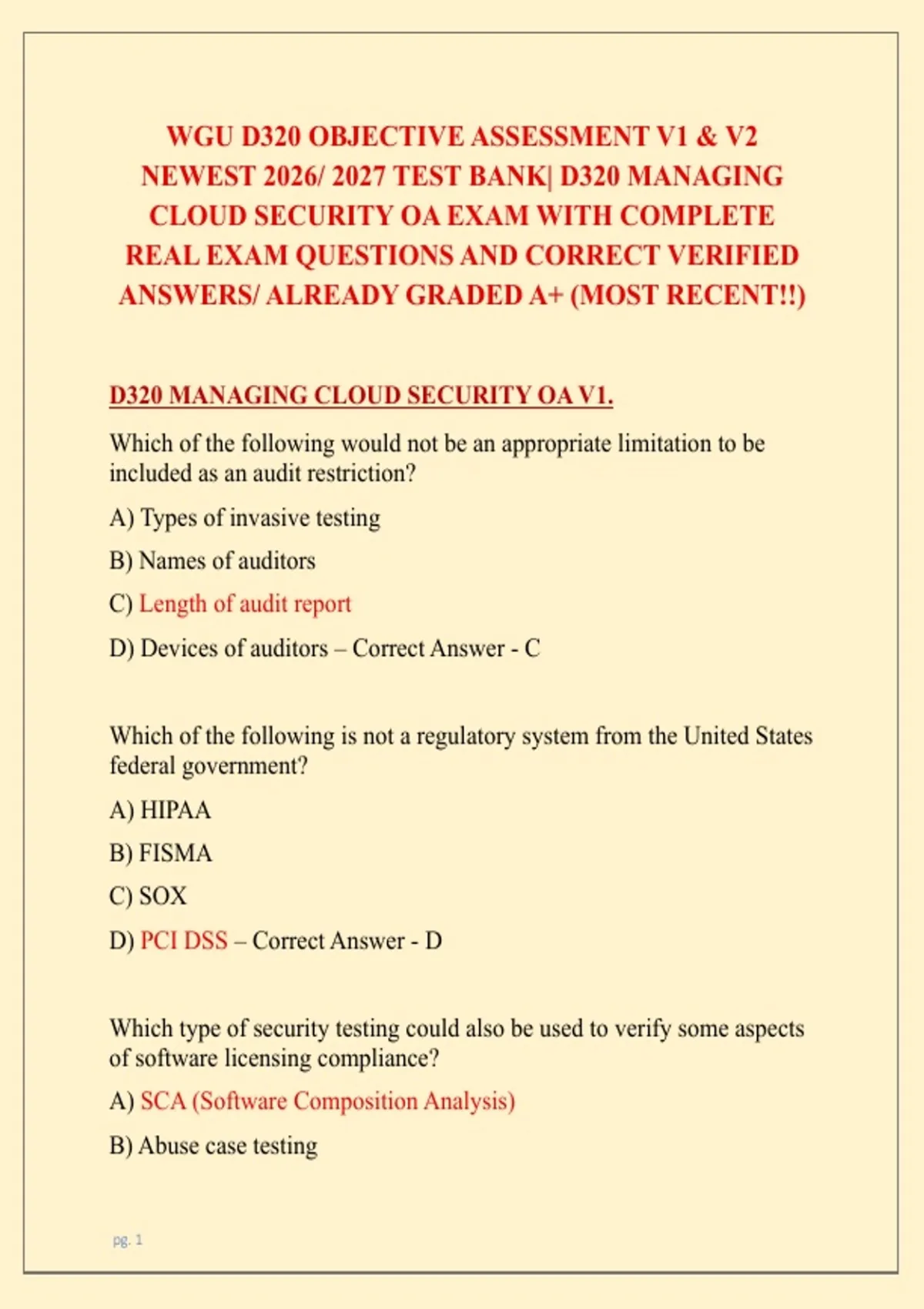 WGU D320 OBJECTIVE ASSESSMENT V1 & V2 NEWEST 2026/ 2027 TEST BANK| D320 MANAGING CLOUD SECURITY OA EXAM WITH COMPLETE REAL EXAM QUESTIONS AND CORRECT VERIFIED ANSWERS/ ALREADY GRADED A+ (MOST RECENT!!)

D320 MANAGING CLOUD SECURITY OA V1.

Which of the following would not be an appropriate limitation to be included as an audit restriction?

A) Types of invasive testing

B) Names of auditors

C) Length of audit report

D) Devices of auditors – Correct Answer - C

Which of the following is not a regulatory system from the United States federal government?

A) HIPAA

B) FISMA

C) SOX

D) PCI DSS – Correct Answer - D

Which type of security testing could also be used to verify some aspects of software licensing compliance?

A) SCA (Software Composition Analysis)

B) Abuse case testing

pg. 1